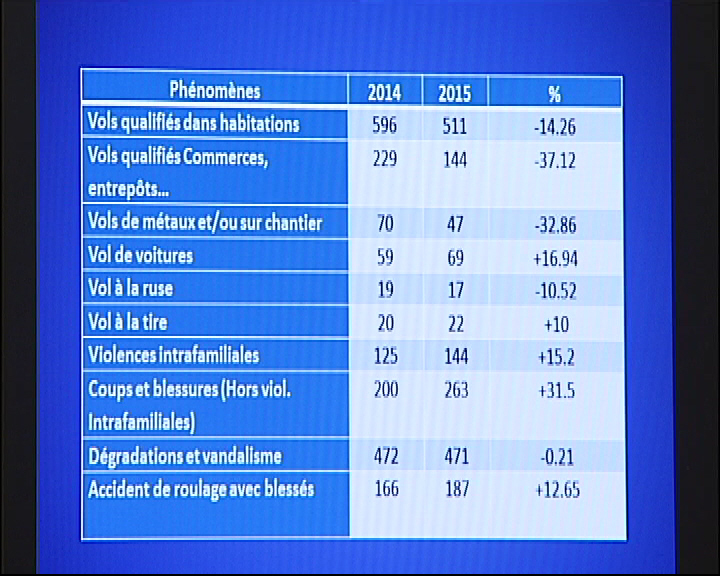 | Phénomènes | 2014 | 2015 | % |
|---|---|---|---|
| Vols qualifiés dans habitations | 596 | 511 | -14.26 |
| Vols qualifiés Commerces, entrepôts... | 229 | 144 | -37.12 |
| Vols de métaux et/ou sur chantier | 70 | 47 | -32.86 |
| Vol de voitures | 59 | 69 | +16.94 |
| Vol à la ruse | 19 | 17 | -10.52 |
| Vol à la tire | 20 | 22 | +10 |
| Violences intrafamiliales | 125 | 144 | +15.2 |
| Coups et blessures (Hors viol. Intrafamiliales) | 200 | 263 | +31.5 |
| Dégradations et vandalisme | 472 | 471 | -0.21 |
| Accident de roulage avec blessés | 166 | 187 | +12.65 |